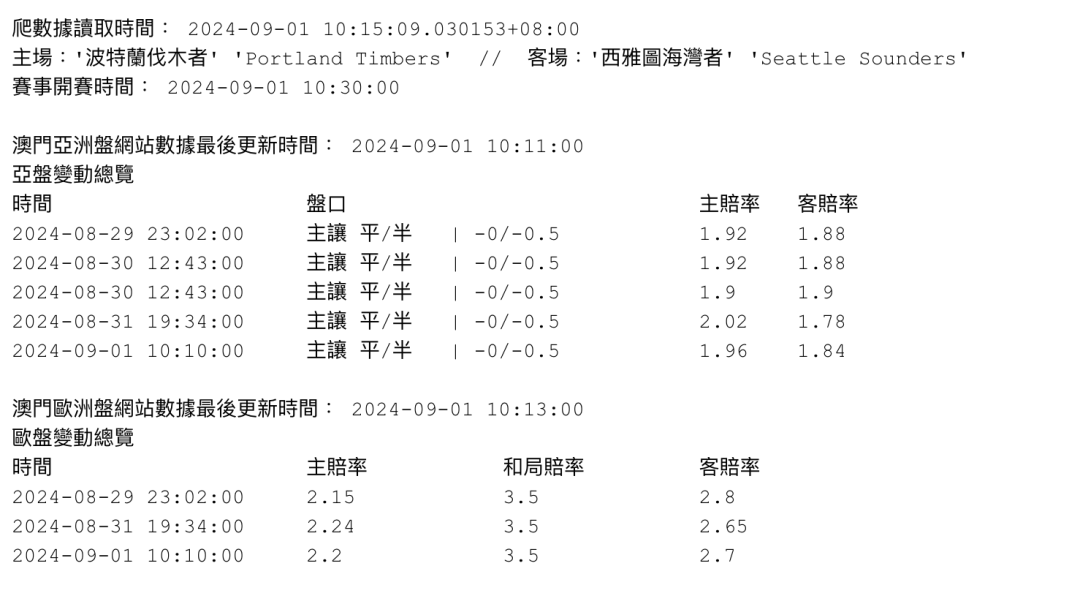 爬數據讀取時間： 2024-09-01 10:15:09.030153+08:00
主場：'波特蘭伐木者' 'Portland Timbers' // 客場：'西雅圖海灣者' 'Seattle Sounders'
賽事開賽時間： 2024-09-01 10:30:00

澳門亞洲盤網站數據最後更新時間： 2024-09-01 10:11:00
亞盤變動總覽

| 時間 | 盤口 | 主賠率 | 客賠率 |
|---|---|---|---|
| 2024-08-29 23:02:00 | 主讓 平/半 \| -0/-0.5 | 1.92 | 1.88 |
| 2024-08-30 12:43:00 | 主讓 平/半 \| -0/-0.5 | 1.92 | 1.88 |
| 2024-08-30 12:43:00 | 主讓 平/半 \| -0/-0.5 | 1.9 | 1.9 |
| 2024-08-31 19:34:00 | 主讓 平/半 \| -0/-0.5 | 2.02 | 1.78 |
| 2024-09-01 10:10:00 | 主讓 平/半 \| -0/-0.5 | 1.96 | 1.84 |

澳門歐洲盤網站數據最後更新時間： 2024-09-01 10:13:00
歐盤變動總覽

| 時間 | 主賠率 | 和局賠率 | 客賠率 |
|---|---|---|---|
| 2024-08-29 23:02:00 | 2.15 | 3.5 | 2.8 |
| 2024-08-31 19:34:00 | 2.24 | 3.5 | 2.65 |
| 2024-09-01 10:10:00 | 2.2 | 3.5 | 2.7 |